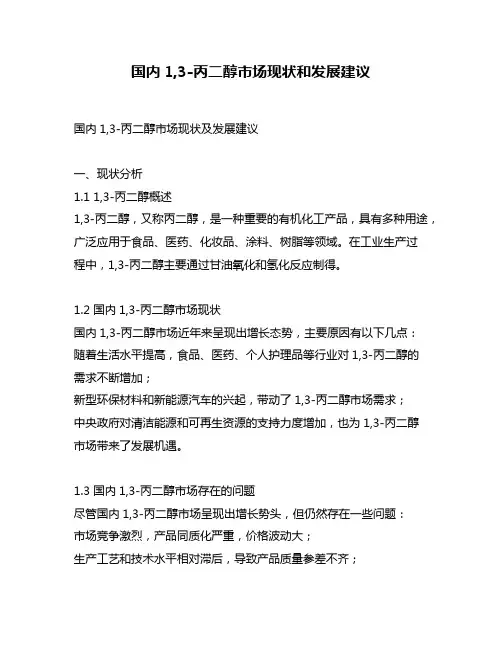 国内 1,3-丙二醇市场现状和发展建议

国内 1,3-丙二醇市场现状及发展建议

一、现状分析
1.1 1,3-丙二醇概述
1,3-丙二醇，又称丙二醇，是一种重要的有机化工产品，具有多种用途，广泛应用于食品、医药、化妆品、涂料、树脂等领域。在工业生产过程中，1,3-丙二醇主要通过甘油氧化和氢化反应制得。

1.2 国内 1,3-丙二醇市场现状
国内 1,3-丙二醇市场近年来呈现出增长态势，主要原因有以下几点：
随着生活水平提高，食品、医药、个人护理品等行业对 1,3-丙二醇的需求不断增加；
新型环保材料和新能源汽车的兴起，带动了 1,3-丙二醇市场需求；
中央政府对清洁能源和可再生资源的支持力度增加，也为 1,3-丙二醇市场带来了发展机遇。

1.3 国内 1,3-丙二醇市场存在的问题
尽管国内 1,3-丙二醇市场呈现出增长势头，但仍然存在一些问题：
市场竞争激烈，产品同质化严重，价格波动大；
生产工艺和技术水平相对滞后，导致产品质量参差不齐；